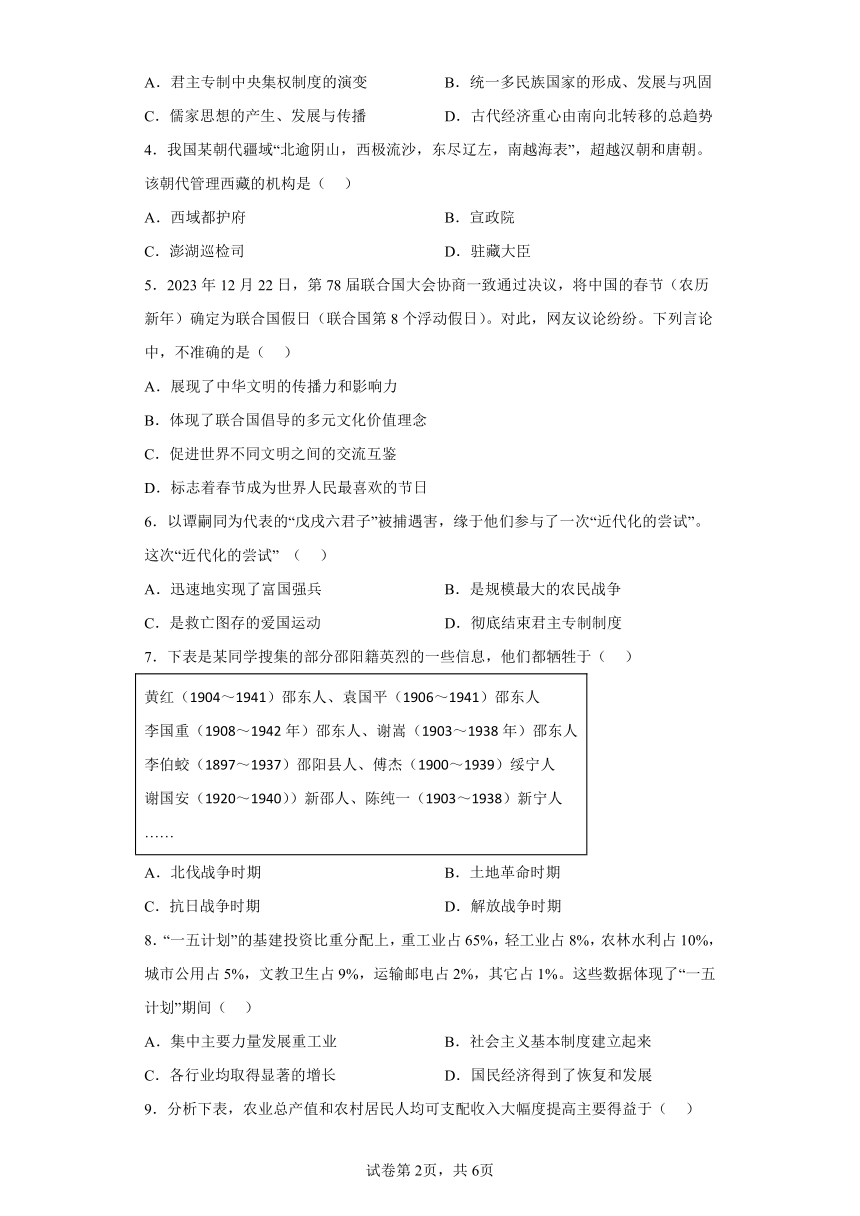 A．君主专制中央集权制度的演变　　B．统一多民族国家的形成、发展与巩固

C．儒家思想的产生、发展与传播　　D．古代经济重心由南向北转移的总趋势

4．我国某朝代疆域“北逾阴山，西极流沙，东尽辽左，南越海表”，超越汉朝和唐朝。该朝代管理西藏的机构是（　）

A．西域都护府　　B．宣政院

C．澎湖巡检司　　D．驻藏大臣

5．2023 年 12 月 22 日，第 78 届联合国大会协商一致通过决议，将中国的春节（农历新年）确定为联合国假日（联合国第 8 个浮动假日）。对此，网友议论纷纷。下列言论中，不准确的是（　）

A．展现了中华文明的传播力和影响力

B．体现了联合国倡导的多元文化价值理念

C．促进世界不同文明之间的交流互鉴

D．标志着春节成为世界人民最喜欢的节日

6．以谭嗣同为代表的“戊戌六君子”被捕遇害，缘于他们参与了一次“近代化的尝试”。这次“近代化的尝试”（　）

A．迅速地实现了富国强兵　　B．是规模最大的农民战争

C．是救亡图存的爱国运动　　D．彻底结束君主专制制度

7．下表是某同学搜集的部分邵阳籍英烈的一些信息，他们都牺牲于（　）

黄红（1904～1941）邵东人、袁国平（1906～1941）邵东人
李国重（1908～1942 年）邵东人、谢嵩（1903～1938 年）邵东人
李伯蛟（1897～1937）邵阳县人、傅杰（1900～1939）绥宁人
谢国安（1920～1940））新邵人、陈纯一（1903～1938）新宁人
……

A．北伐战争时期　　B．土地革命时期

C．抗日战争时期　　D．解放战争时期

8．“一五计划”的基建投资比重分配上，重工业占 65%，轻工业占 8%，农林水利占 10%，城市公用占 5%，文教卫生占 9%，运输邮电占 2%，其它占 1%。这些数据体现了“一五计划”期间（　）

A．集中主要力量发展重工业　　B．社会主义基本制度建立起来

C．各行业均取得显著的增长　　D．国民经济得到了恢复和发展

9．分析下表，农业总产值和农村居民人均可支配收入大幅度提高主要得益于（　）

试卷第 2页，共 6页